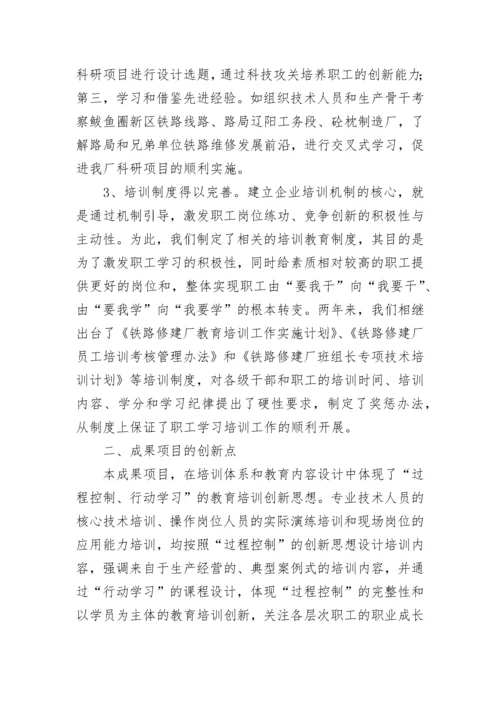 科研项目进行设计选题，通过科技攻关培养职工的创新能力；第三，学习和借鉴先进经验。如组织技术人员和生产骨干考察鲅鱼圈新区铁路线路、路局辽阳工务段、砼枕制造厂，了解路局和兄弟单位铁路维修发展前沿，进行交叉式学习，促进我厂科研项目的顺利实施。

3、培训制度得以完善。建立企业培训机制的核心，就是通过机制引导，激发职工岗位练功、竞争创新的积极性与主动性。为此，我们制定了相关的培训教育制度，其目的是为了激发职工学习的积极性，同时给素质相对较高的职工提供更好的岗位和，整体实现职工由“要我干”向“我要干”、由“要我学”向“我要学”的根本转变。两年来，我们相继出台了《铁路修建厂教育培训工作实施计划》、《铁路修建厂员工培训考核管理办法》和《铁路修建厂班组长专项技术培训计划》等培训制度，对各级干部和职工的培训时间、培训内容、学分和学习纪律提出了硬性要求，制定了奖惩办法，从制度上保证了职工学习培训工作的顺利开展。

二、成果项目的创新点

本成果项目，在培训体系和教育内容设计中体现了“过程控制、行动学习”的教育培训创新思想。专业技术人员的核心技术培训、操作岗位人员的实际演练培训和现场岗位的应用能力培训，均按照“过程控制”的创新思想设计培训内容，强调来自于生产经营的、典型案例式的培训内容，并通过“行动学习”的课程设计，体现“过程控制”的完整性和以学员为主体的教育培训创新，关注各层次职工的职业成长